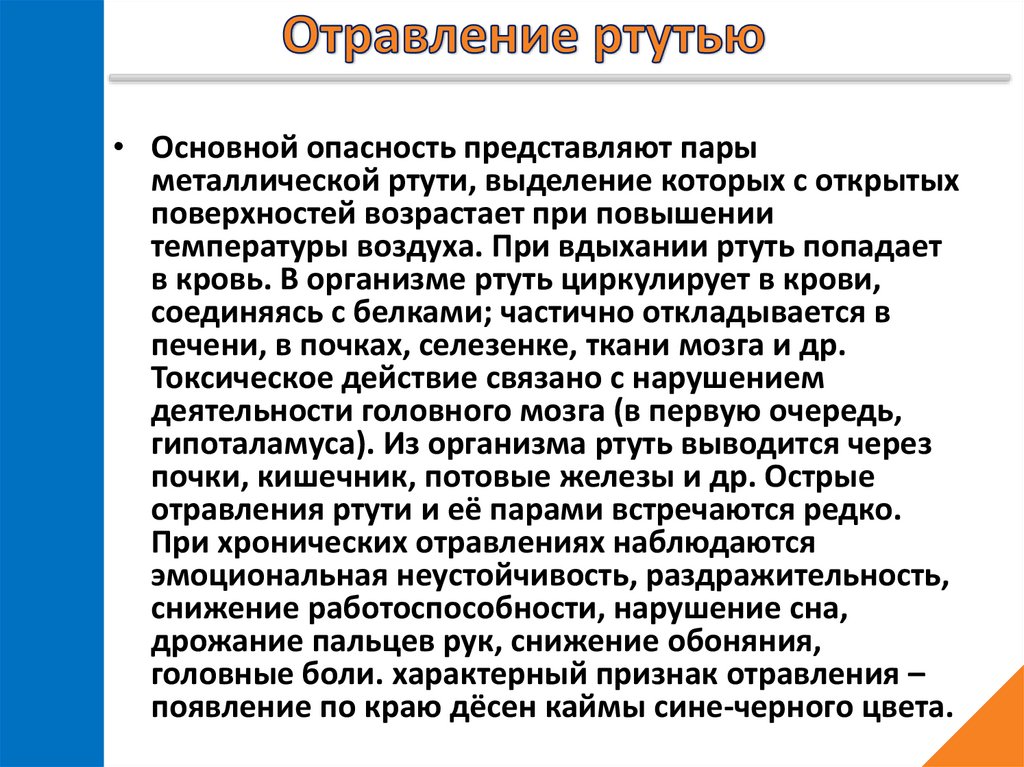 Отравление ртутью

• Основной опасность представляют пары металлической ртути, выделение которых с открытых поверхностей возрастает при повышении температуры воздуха. При вдыхании ртуть попадает в кровь. В организме ртуть циркулирует в крови, соединяясь с белками; частично откладывается в печени, в почках, селезенке, ткани мозга и др. Токсическое действие связано с нарушением деятельности головного мозга (в первую очередь, гипоталамуса). Из организма ртуть выводится через почки, кишечник, потовые железы и др. Острые отравления ртути и её парами встречаются редко. При хронических отравлениях наблюдаются эмоциональная неустойчивость, раздражительность, снижение работоспособности, нарушение сна, дрожание пальцев рук, снижение обоняния, головные боли. характерный признак отравления – появление по краю дёсен каймы сине-черного цвета.